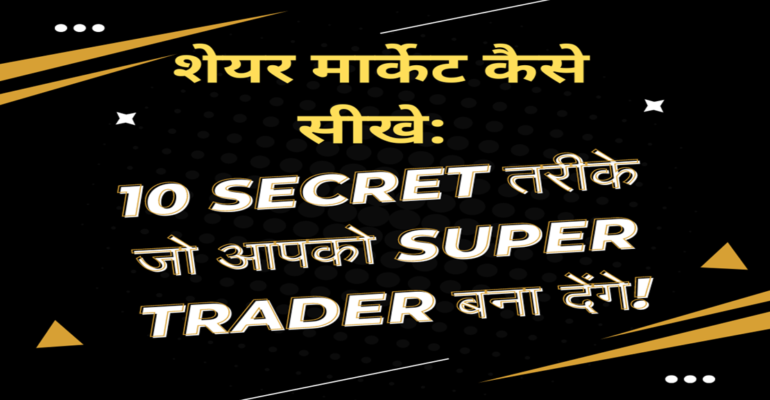 शेयर मार्केट कैसे सीखे:
10 SECRET तरीके जो आपको SUPER TRADER बना देंगे!